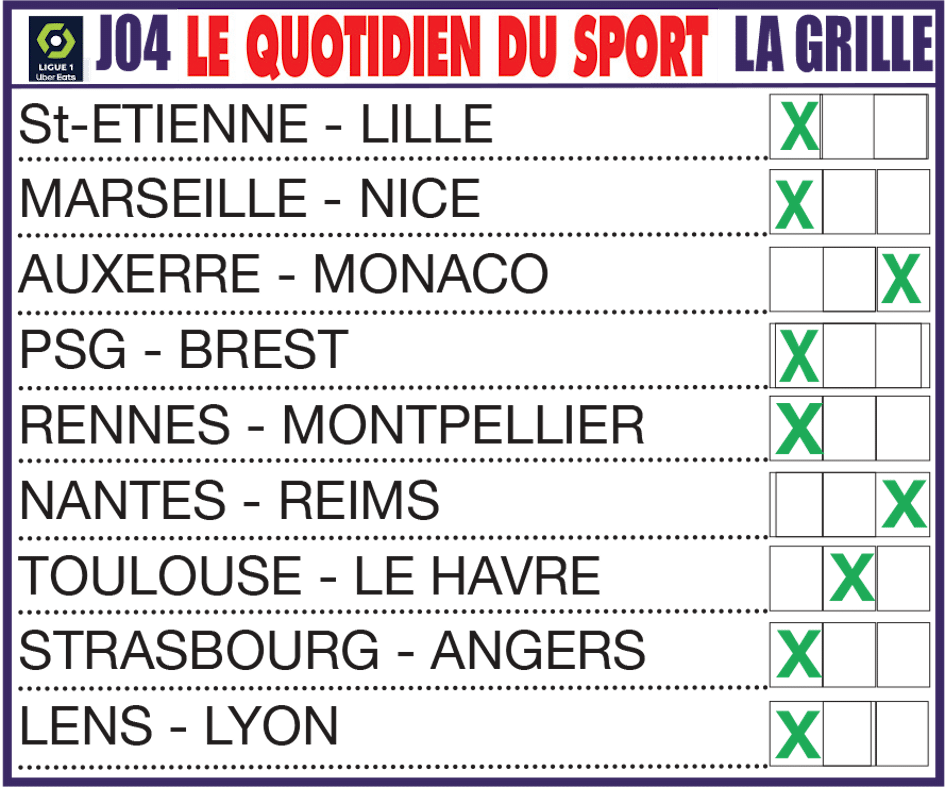 LIGUE 1 Uber Eats J04 LE QUOTIDIEN DU SPORT LA GRILLE

| | | | |
|---|---|---|---|
| St-ETIENNE - LILLE | X | | |
| MARSEILLE - NICE | X | | |
| AUXERRE - MONACO | | | X |
| PSG - BREST | X | | |
| RENNES - MONTPELLIER | X | | |
| NANTES - REIMS | | | X |
| TOULOUSE - LE HAVRE | | X | |
| STRASBOURG - ANGERS | X | | |
| LENS - LYON | X | | |